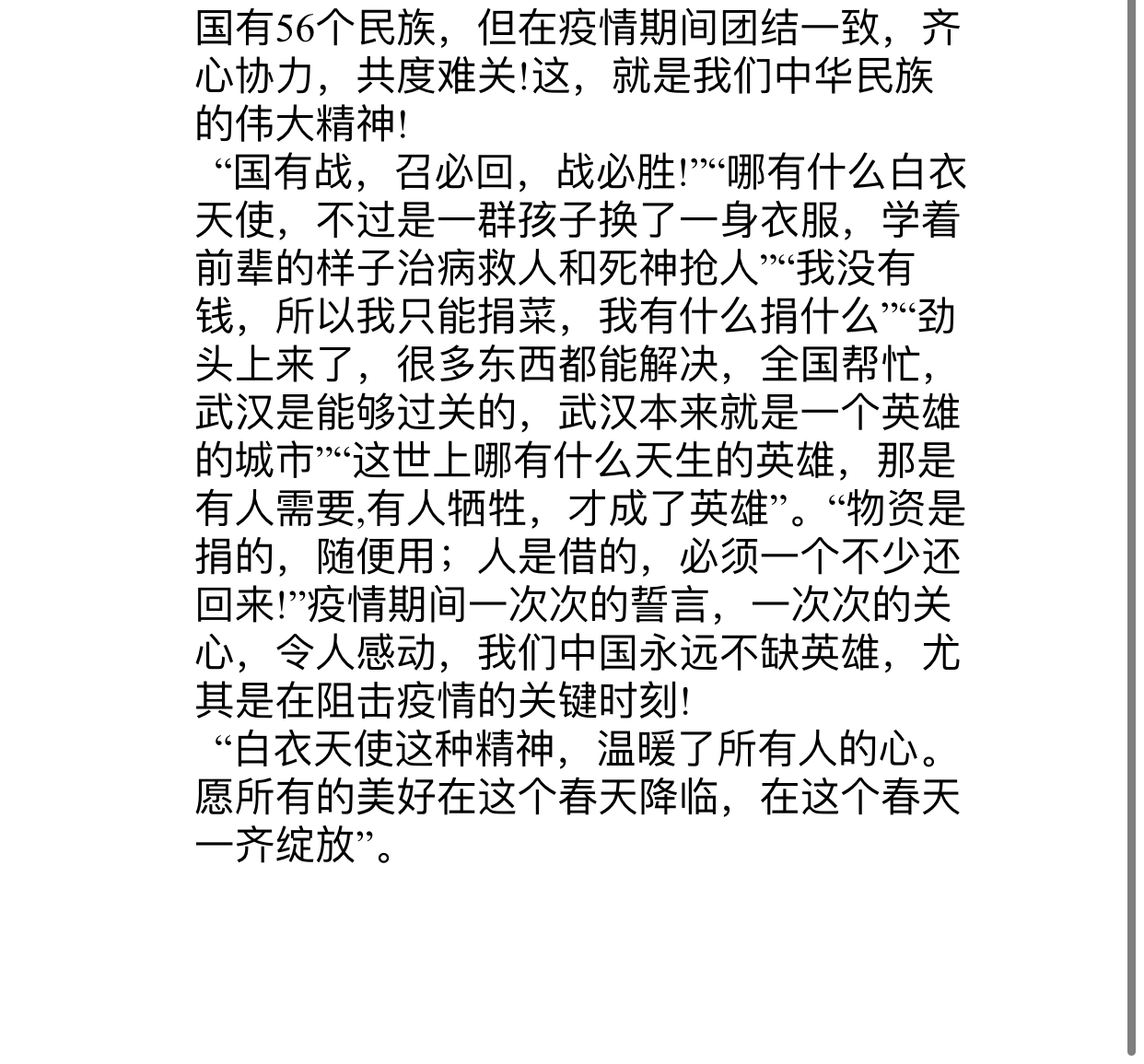 国有56个民族，但在疫情期间团结一致，齐心协力，共度难关!这，就是我们中华民族的伟大精神!

“国有战，召必回，战必胜!”“哪有什么白衣天使，不过是一群孩子换了一身衣服，学着前辈的样子治病救人和死神抢人”“我没有钱，所以我只能捐菜，我有什么捐什么”“劲头上来了，很多东西都能解决，全国帮忙，武汉是能够过关的，武汉本来就是一个英雄的城市”“这世上哪有什么天生的英雄，那是有人需要,有人牺牲，才成了英雄”。“物资是捐的，随便用；人是借的，必须一个不少还回来!”疫情期间一次次的誓言，一次次的关心，令人感动，我们中国永远不缺英雄，尤其是在阻击疫情的关键时刻!

“白衣天使这种精神，温暖了所有人的心。愿所有的美好在这个春天降临，在这个春天一齐绽放”。